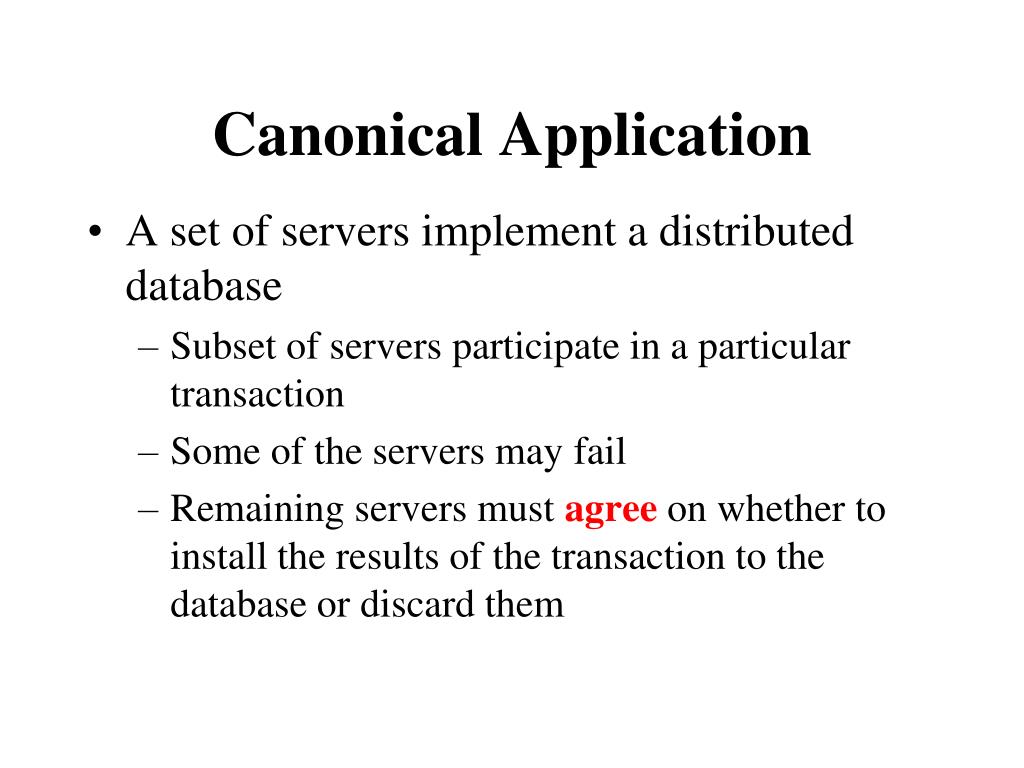 Canonical Application

• A set of servers implement a distributed database
– Subset of servers participate in a particular transaction
– Some of the servers may fail
– Remaining servers must agree on whether to install the results of the transaction to the database or discard them